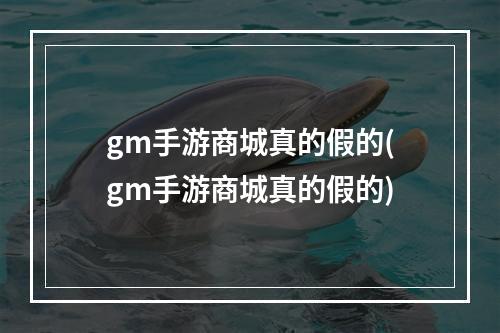 gm手游商城真的假的(gm手游商城真的假的)